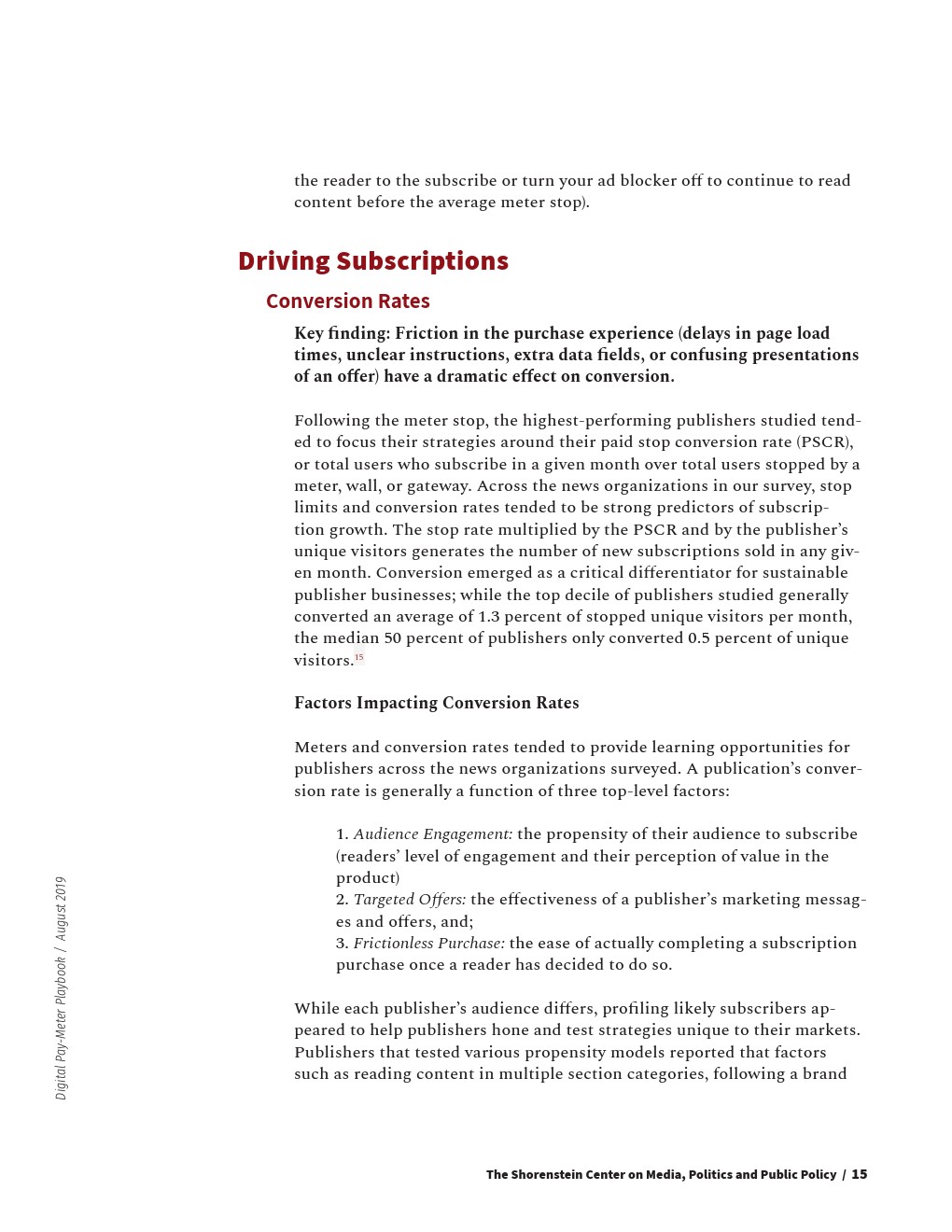 the reader to the subscribe or turn your ad blocker off to continue to read content before the average meter stop).

Driving Subscriptions

Conversion Rates

Key finding: Friction in the purchase experience (delays in page load times, unclear instructions, extra data fields, or confusing presentations of an offer) have a dramatic effect on conversion.

Following the meter stop, the highest-performing publishers studied tended to focus their strategies around their paid stop conversion rate (PSCR), or total users who subscribe in a given month over total users stopped by a meter, wall, or gateway. Across the news organizations in our survey, stop limits and conversion rates tended to be strong predictors of subscription growth. The stop rate multiplied by the PSCR and by the publisher's unique visitors generates the number of new subscriptions sold in any given month. Conversion emerged as a critical differentiator for sustainable publisher businesses; while the top decile of publishers studied generally converted an average of 1.3 percent of stopped unique visitors per month, the median 50 percent of publishers only converted 0.5 percent of unique visitors.$^{15}$

Factors Impacting Conversion Rates

Meters and conversion rates tended to provide learning opportunities for publishers across the news organizations surveyed. A publication's conversion rate is generally a function of three top-level factors:

1. Audience Engagement: the propensity of their audience to subscribe (readers' level of engagement and their perception of value in the product)
2. Targeted Offers: the effectiveness of a publisher's marketing messages and offers, and;
3. Frictionless Purchase: the ease of actually completing a subscription purchase once a reader has decided to do so.

While each publisher's audience differs, profiling likely subscribers appeared to help publishers hone and test strategies unique to their markets. Publishers that tested various propensity models reported that factors such as reading content in multiple section categories, following a brand

Digital Pay-Meter Playbook / August 2019

The Shorenstein Center on Media, Politics and Public Policy / 15